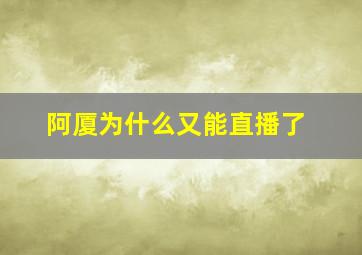 阿厦为什么又能直播了